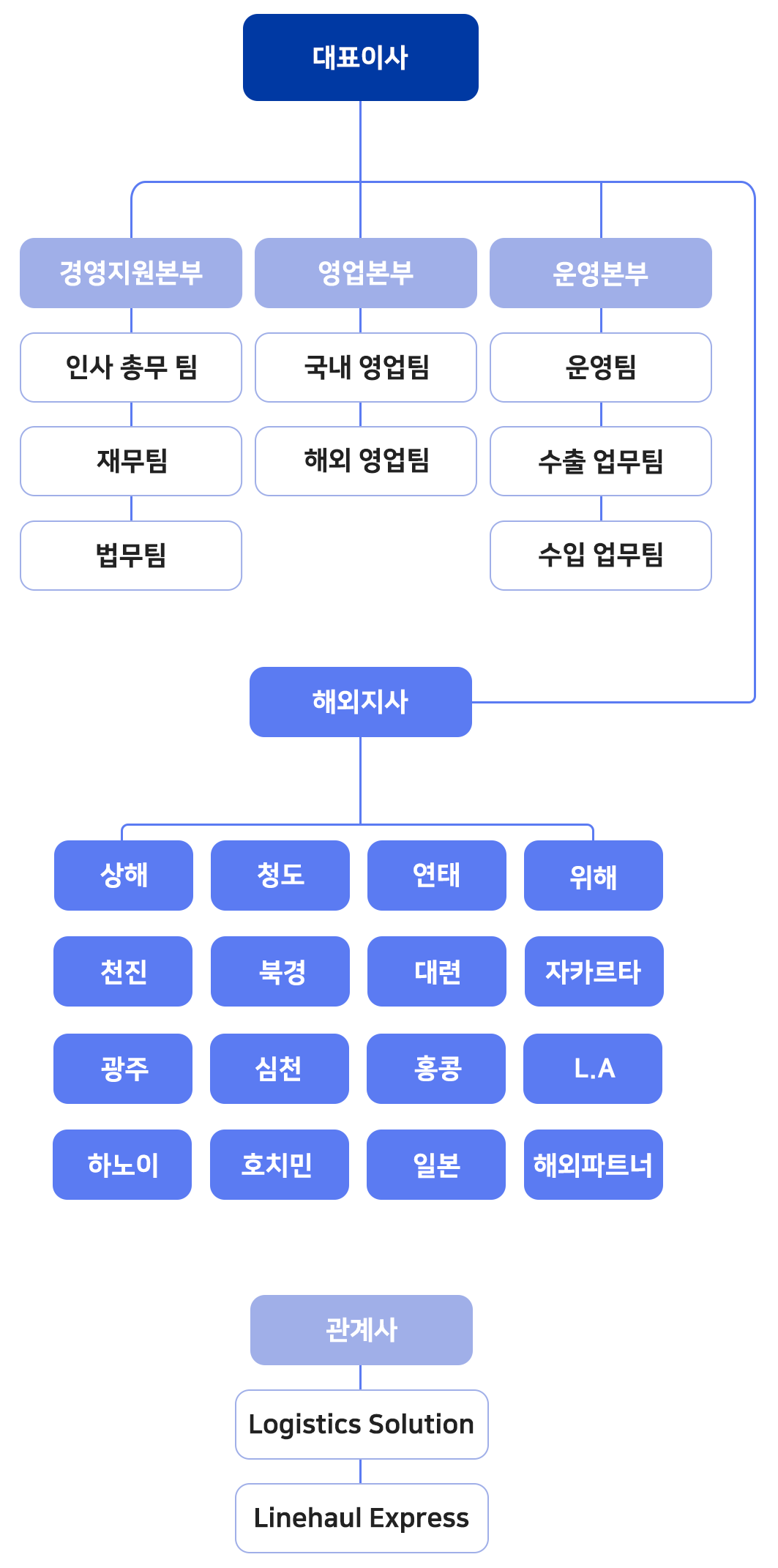 대표이사

경영지원본부

인사 총무 팀

재무팀

법무팀

영업본부

국내 영업팀

해외 영업팀

운영본부

운영팀

수출 업무팀

수입 업무팀

해외지사

상해

청도

연태

위해

천진

북경

대련

자카르타

광주

심천

홍콩

L.A

하노이

호치민

일본

해외파트너

관계사

Logistics Solution

Linehaul Express